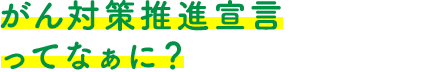 がん対策推進宣言
ってなぁに？